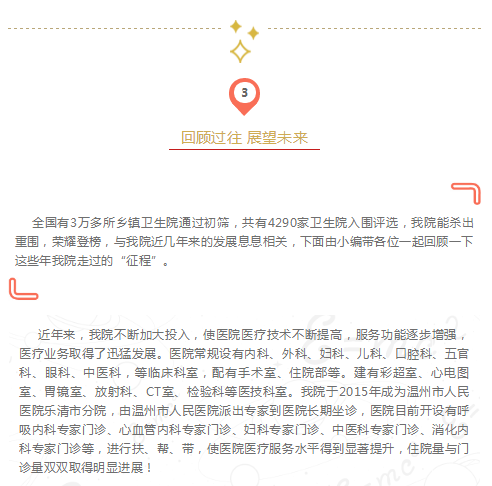 3

回顾过往 展望未来

全国有3万多所乡镇卫生院通过初筛，共有4290家卫生院入围评选，我院能杀出重围，荣耀登榜，与我院近几年来的发展息息相关，下面由小编带各位一起回顾一下这些年我院走过的“征程”。

近年来，我院不断加大投入，使医院医疗技术不断提高，服务功能逐步增强，医疗业务取得了迅猛发展。医院常规设有内科、外科、妇科、儿科、口腔科、五官科、眼科、中医科，等临床科室，配有手术室、住院部等。建有彩超室、心电图室、胃镜室、放射科、CT室、检验科等医技科室。我院于2015年成为温州市人民医院乐清市分院，由温州市人民医院派出专家到医院长期坐诊，医院目前开设有呼吸内科专家门诊、心血管内科专家门诊、妇科专家门诊、中医科专家门诊、消化内科专家门诊等，进行扶、帮、带，使医院医疗服务水平得到显著提升，住院量与门诊量双双取得明显进展！